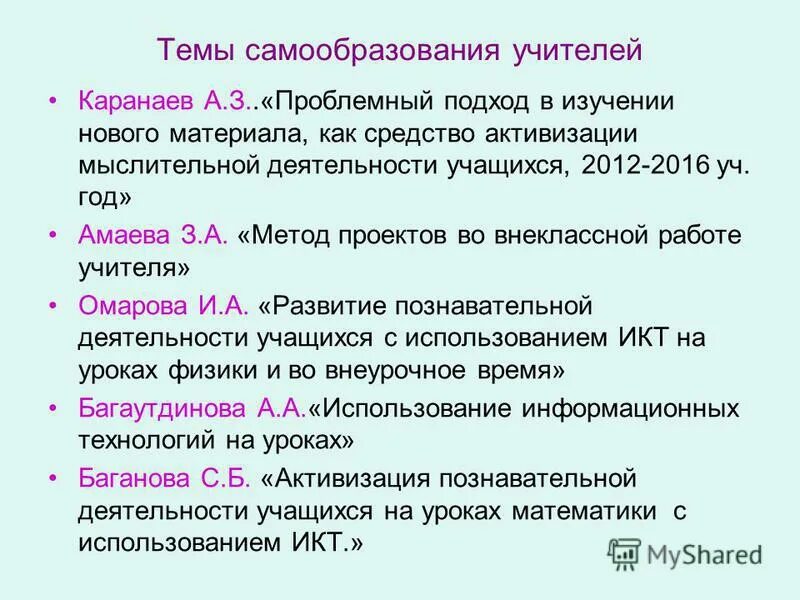 Темы самообразования учителей

• Каранаев А.З..«Проблемный подход в изучении нового материала, как средство активизации мыслительной деятельности учащихся, 2012-2016 уч. год»

• Амаева З.А. «Метод проектов во внеклассной работе учителя»

• Омарова И.А. «Развитие познавательной деятельности учащихся с использованием ИКТ на уроках физики и во внеурочное время»

• Багаутдинова А.А.«Использование информационных технологий на уроках»

• Баганова С.Б. «Активизация познавательной деятельности учащихся на уроках математики с использованием ИКТ.»

MyShared